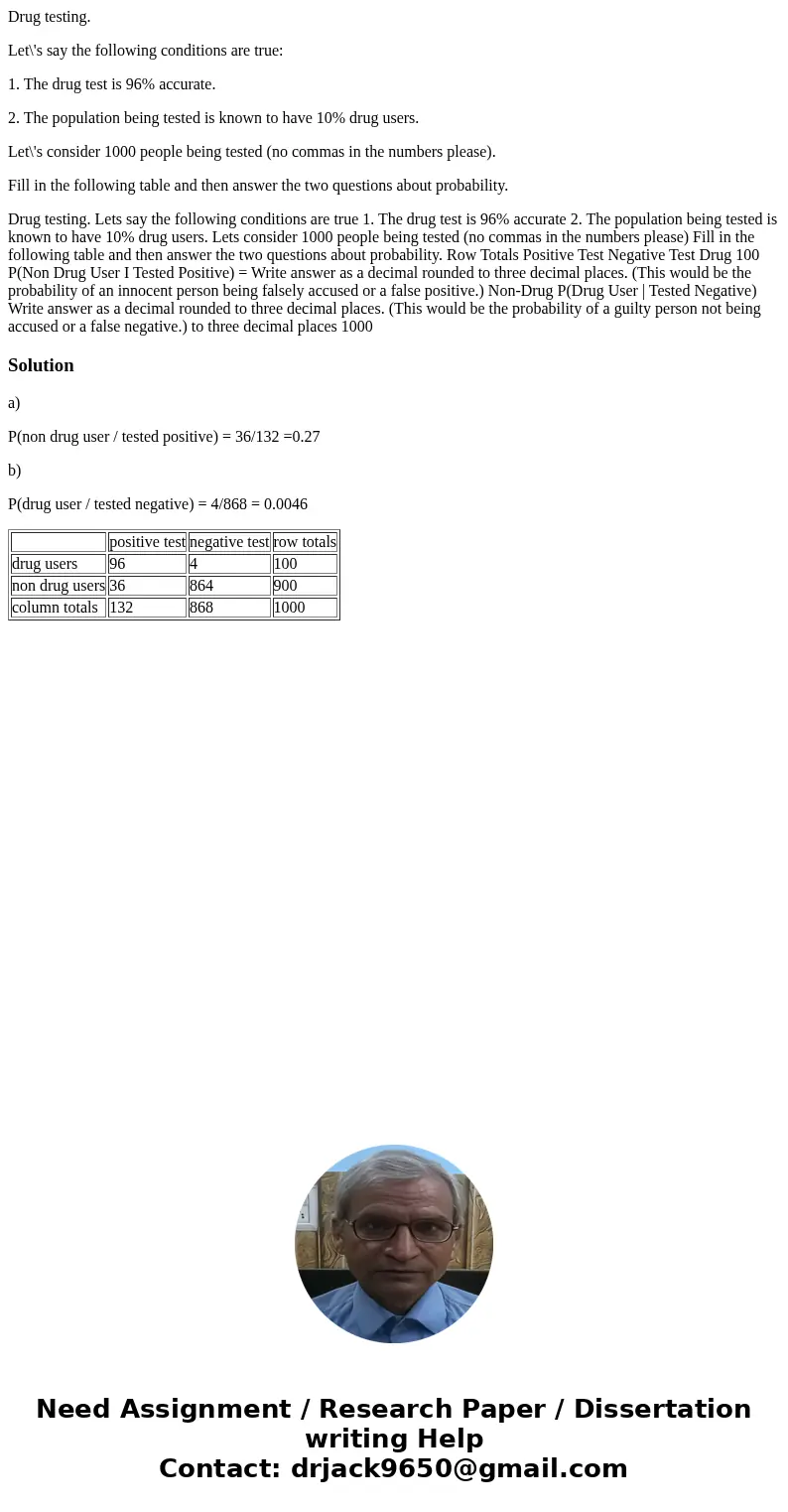 Drug testing.

Let\'s say the following conditions are true:

1. The drug test is 96% accurate.

2. The population being tested is known to have 10% drug users.

Let\'s consider 1000 people being tested (no commas in the numbers please).

Fill in the following table and then answer the two questions about probability.

Drug testing. Lets say the following conditions are true 1. The drug test is 96% accurate 2. The population being tested is known to have 10% drug users. Lets consider 1000 people being tested (no commas in the numbers please) Fill in the following table and then answer the two questions about probability. Row Totals Positive Test Negative Test Drug 100 P(Non Drug User I Tested Positive) = Write answer as a decimal rounded to three decimal places. (This would be the probability of an innocent person being falsely accused or a false positive.) Non-Drug P(Drug User | Tested Negative) Write answer as a decimal rounded to three decimal places. (This would be the probability of a guilty person not being accused or a false negative.) to three decimal places 1000

Solution

a)

P(non drug user / tested positive) = 36/132 =0.27

b)

P(drug user / tested negative) = 4/868 = 0.0046

| | positive test | negative test | row totals |
|---|---|---|---|
| drug users | 96 | 4 | 100 |
| non drug users | 36 | 864 | 900 |
| column totals | 132 | 868 | 1000 |

Need Assignment / Research Paper / Dissertation writing Help
Contact: drjack9650@gmail.com